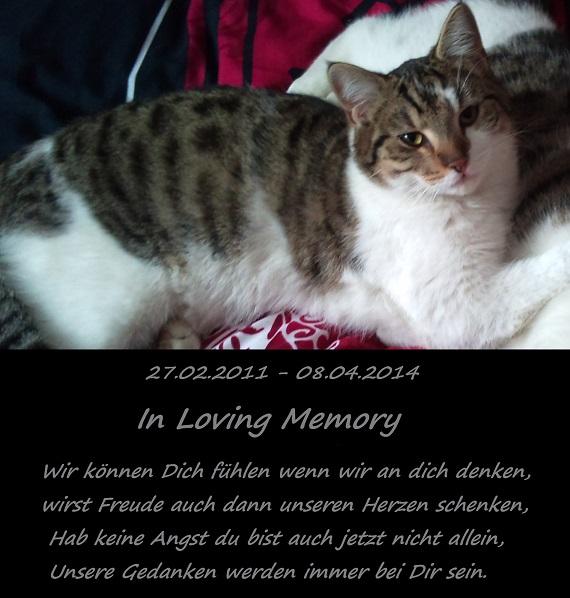 27.02.2011 - 08.04.2014

In Loving Memory

Wir können Dich fühlen wenn wir an dich denken,
wirst Freude auch dann unseren Herzen schenken,
Hab keine Angst du bist auch jetzt nicht allein,
Unsere Gedanken werden immer bei Dir sein.